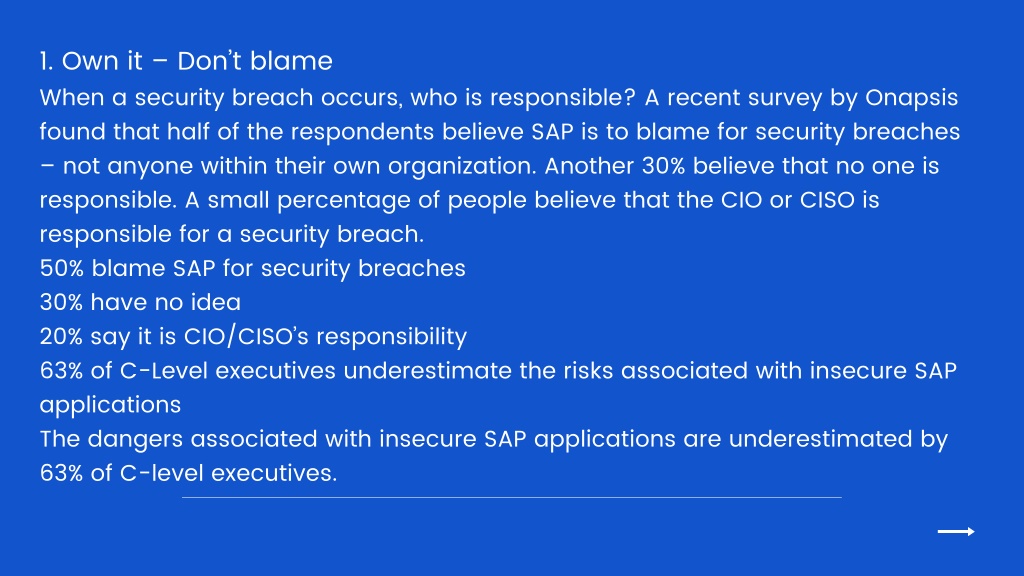 1. Own it – Don't blame

When a security breach occurs, who is responsible? A recent survey by Onapsis found that half of the respondents believe SAP is to blame for security breaches – not anyone within their own organization. Another 30% believe that no one is responsible. A small percentage of people believe that the CIO or CISO is responsible for a security breach.

50% blame SAP for security breaches

30% have no idea

20% say it is CIO/CISO's responsibility

63% of C-Level executives underestimate the risks associated with insecure SAP applications

The dangers associated with insecure SAP applications are underestimated by 63% of C-level executives.